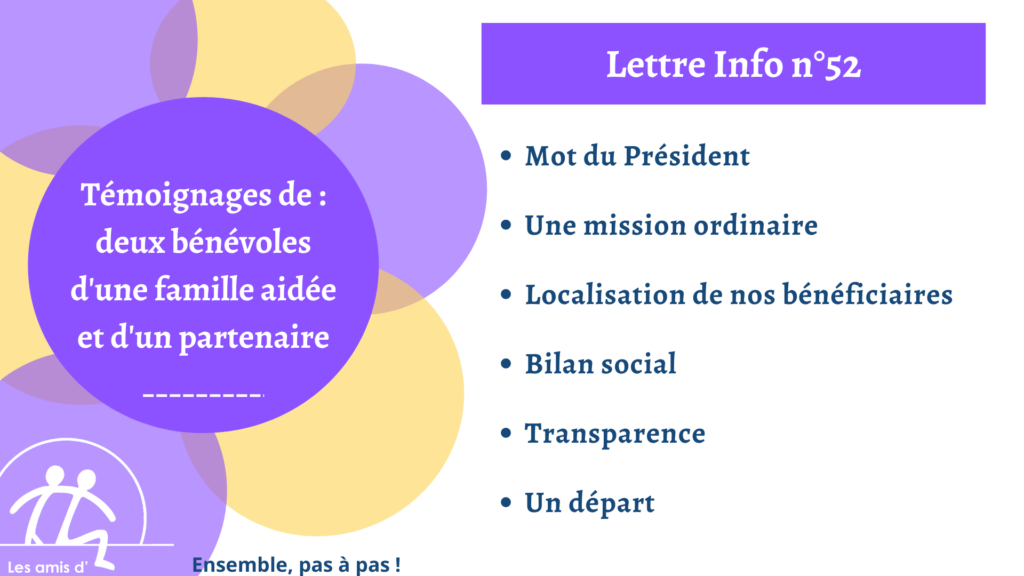 Témoignages de : deux bénévoles d'une famille aidée et d'un partenaire

---------

Lettre Info n°52

• Mot du Président
• Une mission ordinaire
• Localisation de nos bénéficiaires
• Bilan social
• Transparence
• Un départ

Les amis d'

Ensemble, pas à pas !